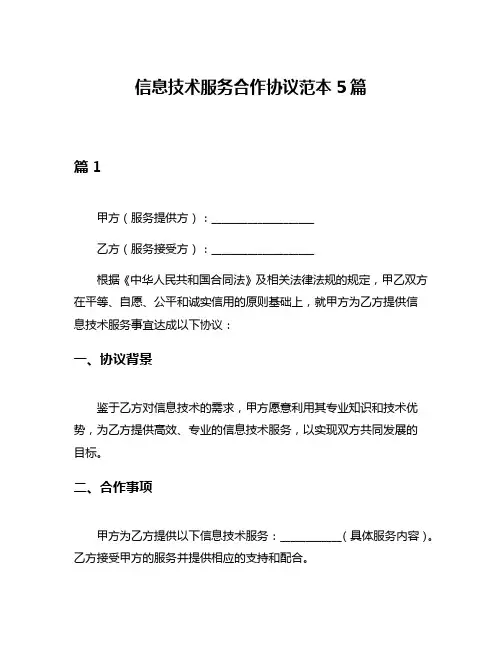 信息技术服务合作协议范本 5 篇

篇 1

甲方（服务提供方）：__________________

乙方（服务接受方）：__________________

根据《中华人民共和国合同法》及相关法律法规的规定，甲乙双方在平等、自愿、公平和诚实信用的原则基础上，就甲方为乙方提供信息技术服务事宜达成以下协议：

一、协议背景

鉴于乙方对信息技术的需求，甲方愿意利用其专业知识和技术优势，为乙方提供高效、专业的信息技术服务，以实现双方共同发展的目标。

二、合作事项

甲方为乙方提供以下信息技术服务：___________（具体服务内容）。乙方接受甲方的服务并提供相应的支持和配合。